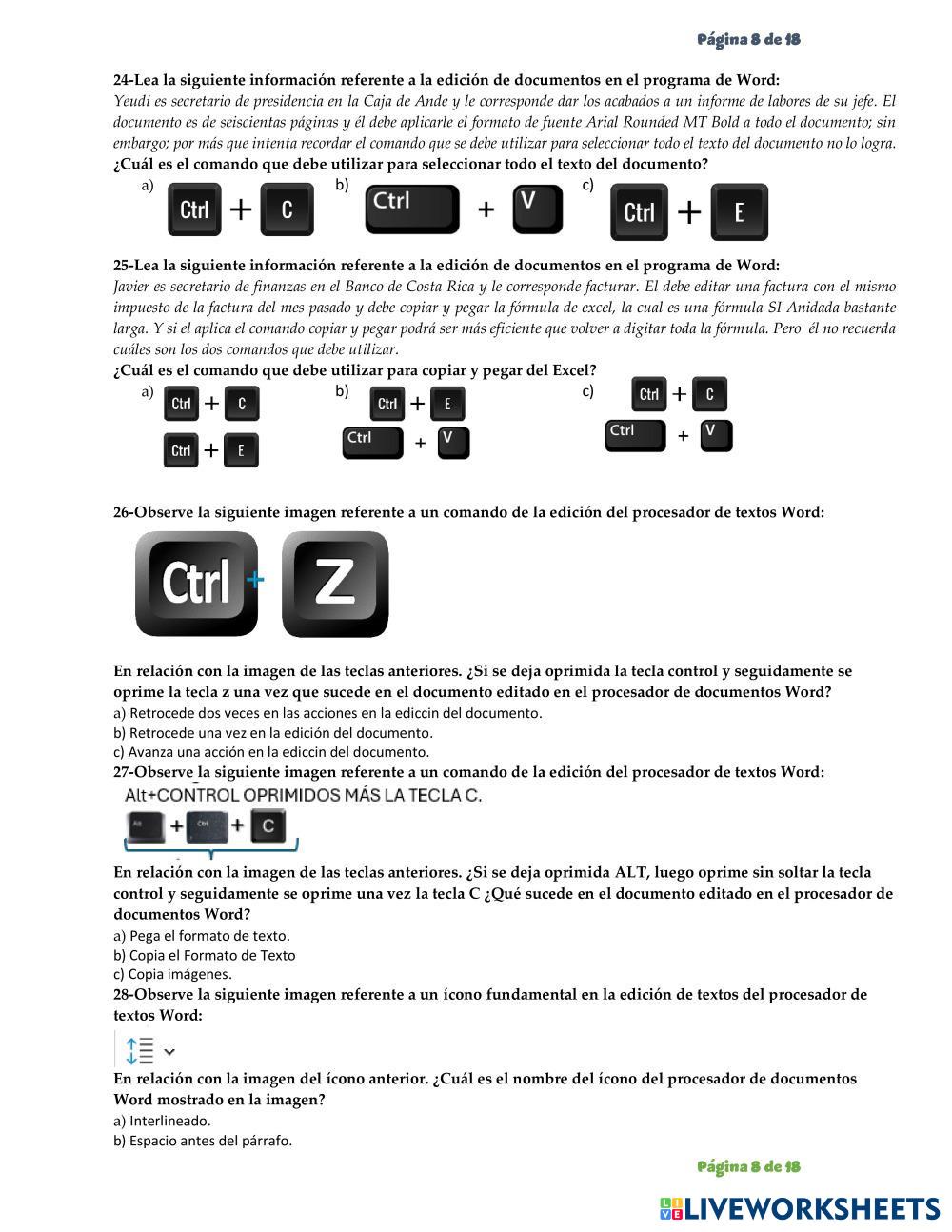 Página 8 de 18

24-Lea la siguiente información referente a la edición de documentos en el programa de Word:
Yeudi es secretario de presidencia en la Caja de Ande y le corresponde dar los acabados a un informe de labores de su jefe. El documento es de seiscientas páginas y él debe aplicarle el formato de fuente Arial Rounded MT Bold a todo el documento; sin embargo; por más que intenta recordar el comando que se debe utilizar para seleccionar todo el texto del documento no lo logra.
¿Cuál es el comando que debe utilizar para seleccionar todo el texto del documento?

a) Ctrl + C
b) Ctrl + V
c) Ctrl + E

25-Lea la siguiente información referente a la edición de documentos en el programa de Word:
Javier es secretario de finanzas en el Banco de Costa Rica y le corresponde facturar. El debe editar una factura con el mismo impuesto de la factura del mes pasado y debe copiar y pegar la fórmula de excel, la cual es una fórmula SI Anidada bastante larga. Y si el aplica el comando copiar y pegar podrá ser más eficiente que volver a digitar toda la fórmula. Pero él no recuerda cuáles son los dos comandos que debe utilizar.
¿Cuál es el comando que debe utilizar para copiar y pegar del Excel?

a) Ctrl + C
Ctrl + E
b) Ctrl + E
Ctrl + V
c) Ctrl + C
Ctrl + V

26-Observe la siguiente imagen referente a un comando de la edición del procesador de textos Word:

Ctrl + Z

En relación con la imagen de las teclas anteriores. ¿Si se deja oprimida la tecla control y seguidamente se oprime la tecla z una vez que sucede en el documento editado en el procesador de documentos Word?
a) Retrocede dos veces en las acciones en la ediccin del documento.
b) Retrocede una vez en la edición del documento.
c) Avanza una acción en la ediccin del documento.
27-Observe la siguiente imagen referente a un comando de la edición del procesador de textos Word:

Alt+CONTROL OPRIMIDOS MÁS LA TECLA C.
Alt + Ctrl + C

En relación con la imagen de las teclas anteriores. ¿Si se deja oprimida ALT, luego oprime sin soltar la tecla control y seguidamente se oprime una vez la tecla C ¿Qué sucede en el documento editado en el procesador de documentos Word?
a) Pega el formato de texto.
b) Copia el Formato de Texto
c) Copia imágenes.
28-Observe la siguiente imagen referente a un ícono fundamental en la edición de textos del procesador de textos Word:

En relación con la imagen del ícono anterior. ¿Cuál es el nombre del ícono del procesador de documentos Word mostrado en la imagen?
a) Interlineado.
b) Espacio antes del párrafo.

Página 8 de 18

LIVEWORKSHEETS